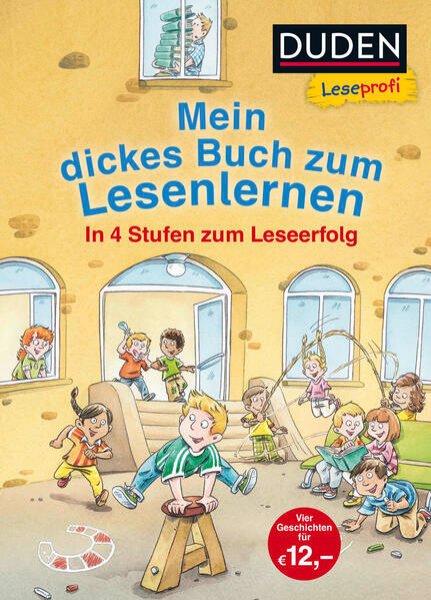 DUDEN
Leseprofi

Mein dickes Buch zum Lesenlernen

In 4 Stufen zum Leseerfolg

Vier Geschichten für €12,–